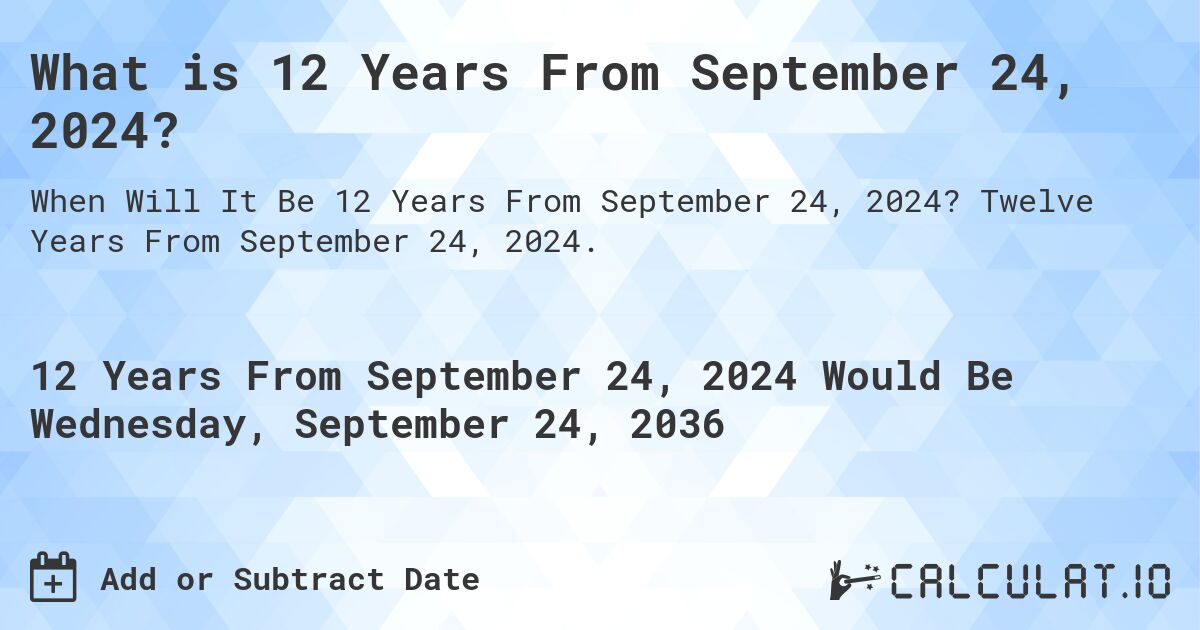 What is 12 Years From September 24, 2024?

When Will It Be 12 Years From September 24, 2024? Twelve Years From September 24, 2024.

12 Years From September 24, 2024 Would Be Wednesday, September 24, 2036

Add or Subtract Date

CALCULAT.IO